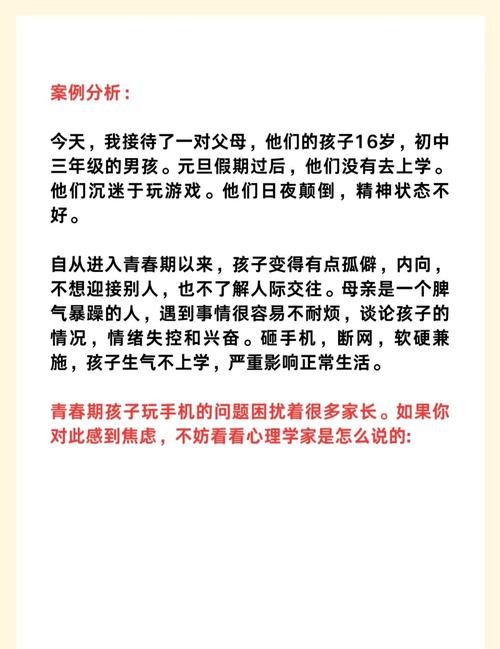 案例分析：

今天，我接待了一对父母，他们的孩子16岁，初中三年级的男孩。元旦假期过后，他们没有去上学。他们沉迷于玩游戏。他们日夜颠倒，精神状态不好。

自从进入青春期以来，孩子变得有点孤僻，内向，不想迎接别人，也不了解人际交往。母亲是一个脾气暴躁的人，遇到事情很容易不耐烦，谈论孩子的情况，情绪失控和兴奋。砸手机，断网，软硬兼施，孩子生气不上学，严重影响正常生活。

青春期孩子玩手机的问题困扰着很多家长。如果你对此感到焦虑，不妨看看心理学家是怎么说的: